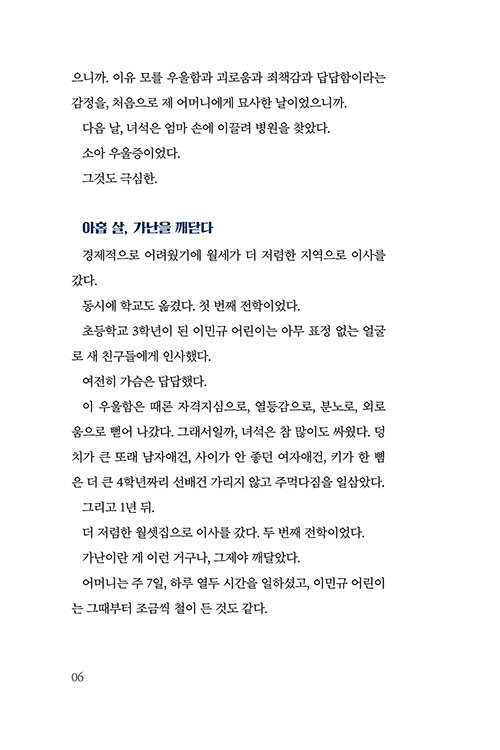 으니까. 이유 모를 우울함과 괴로움과 죄책감과 답답함이라는 감정을, 처음으로 제 어머니에게 묘사한 날이었으니까.

다음 날, 녀석은 엄마 손에 이끌려 병원을 찾았다.

소아 우울증이었다.

그것도 극심한.

아홉 살, 가난을 깨닫다

경제적으로 어려웠기에 월세가 더 저렴한 지역으로 이사를 갔다.

동시에 학교도 옮겼다. 첫 번째 전학이었다.

초등학교 3학년이 된 이민규 어린이는 아무 표정 없는 얼굴로 새 친구들에게 인사했다.

여전히 가슴은 답답했다.

이 우울함은 때론 자격지심으로, 열등감으로, 분노로, 외로움으로 뻗어 나갔다. 그래서일까, 녀석은 참 많이도 싸웠다. 덩치가 큰 또래 남자애건, 사이가 안 좋던 여자애건, 키가 한 뼘은 더 큰 4학년짜리 선배건 가리지 않고 주먹다짐을 일삼았다.

그리고 1년 뒤.

더 저렴한 월셋집으로 이사를 갔다. 두 번째 전학이었다.

가난이란 게 이런 거구나, 그제야 깨달았다.

어머니는 주 7일, 하루 열두 시간을 일하셨고, 이민규 어린이는 그때부터 조금씩 철이 든 것도 같다.

06